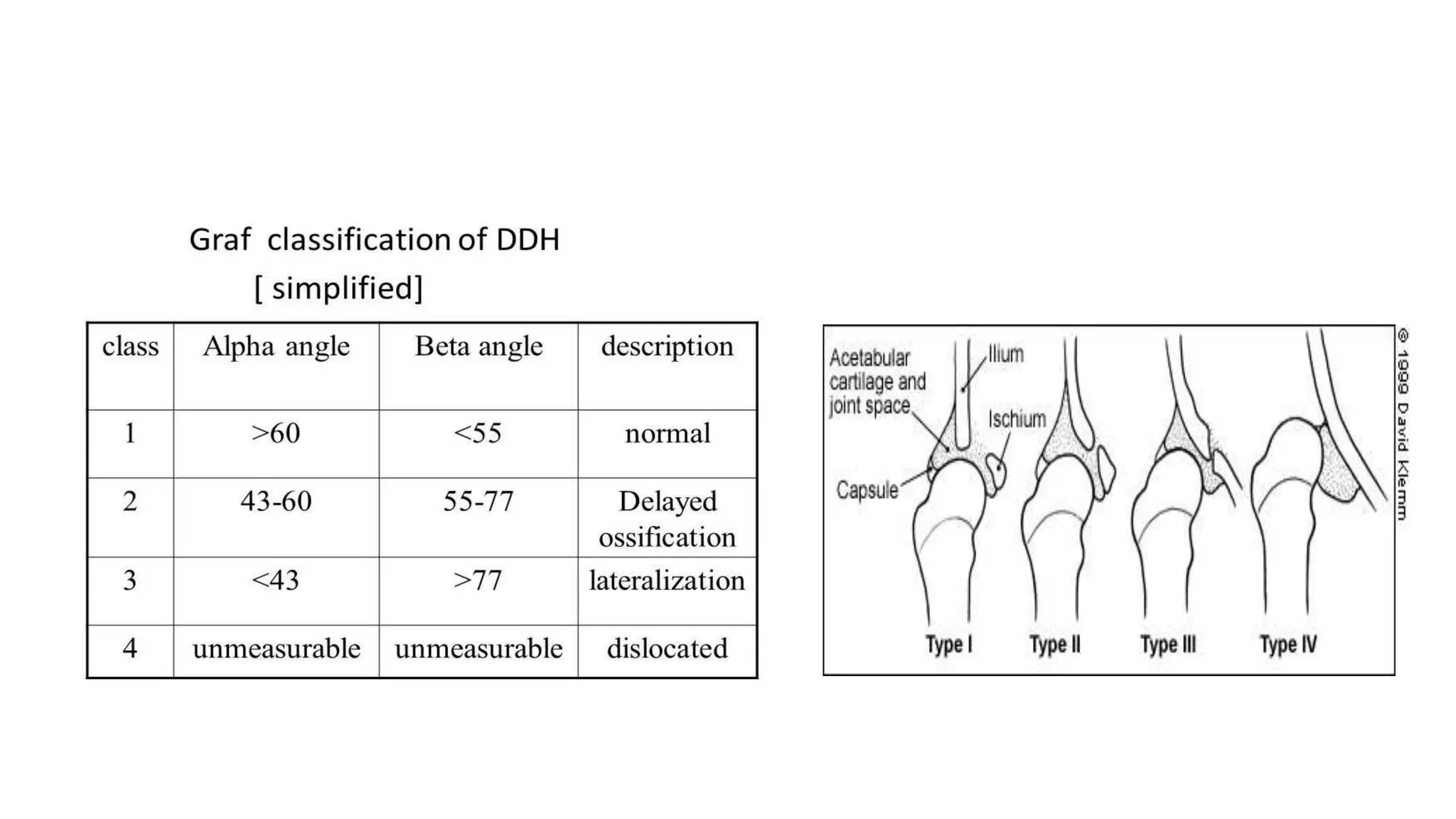 Graf classification of DDH
[ simplified]

| class | Alpha angle | Beta angle | description |
|---|---|---|---|
| 1 | >60 | <55 | normal |
| 2 | 43-60 | 55-77 | Delayed ossification |
| 3 | <43 | >77 | lateralization |
| 4 | unmeasurable | unmeasurable | dislocated |

Acetabular cartilage and joint space
Ilium
Ischium
Capsule
Type I
Type II
Type III
Type IV
© 1999 David Klemm